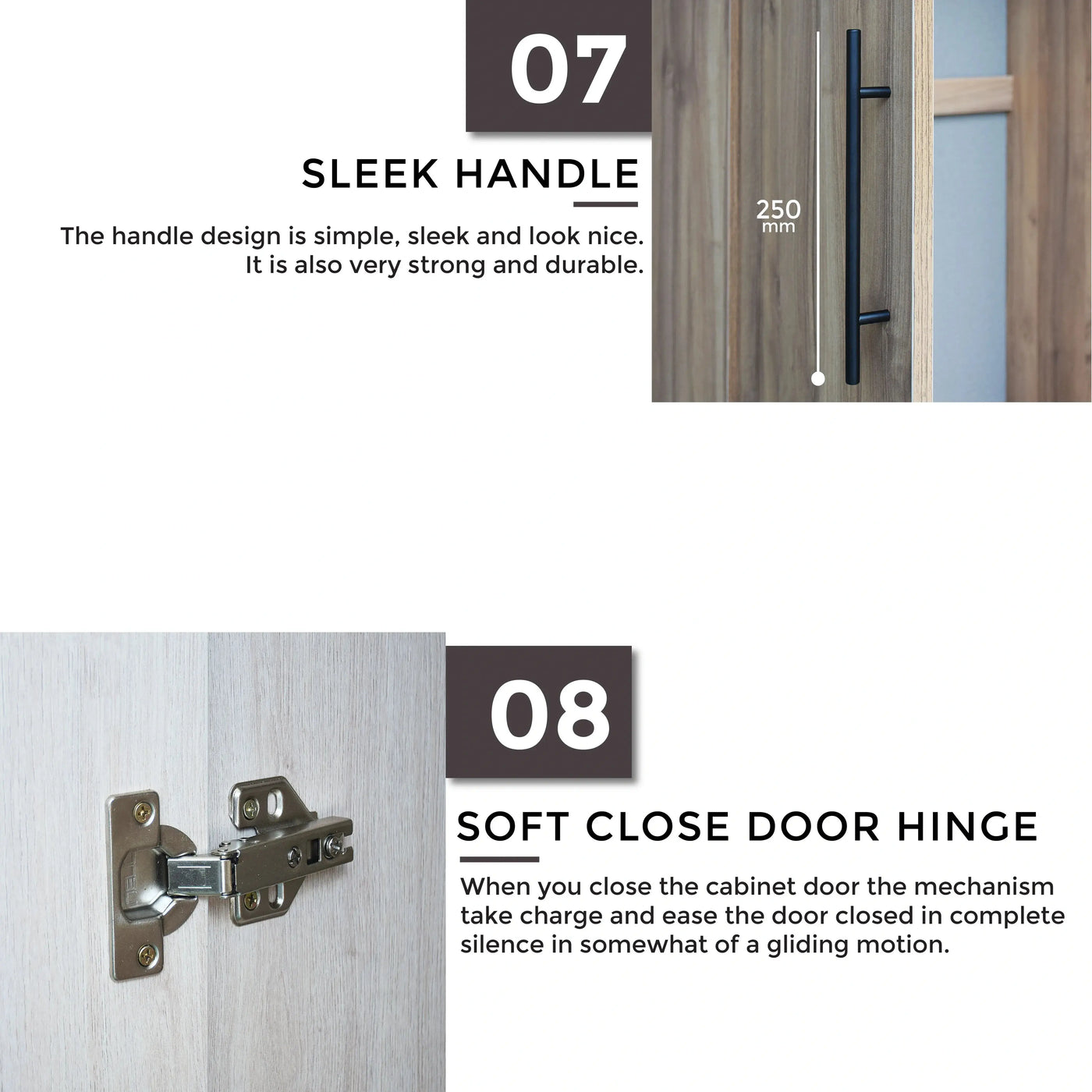 07

SLEEK HANDLE

The handle design is simple, sleek and look nice. It is also very strong and durable.

250 mm

08

SOFT CLOSE DOOR HINGE

When you close the cabinet door the mechanism take charge and ease the door closed in complete silence in somewhat of a gliding motion.